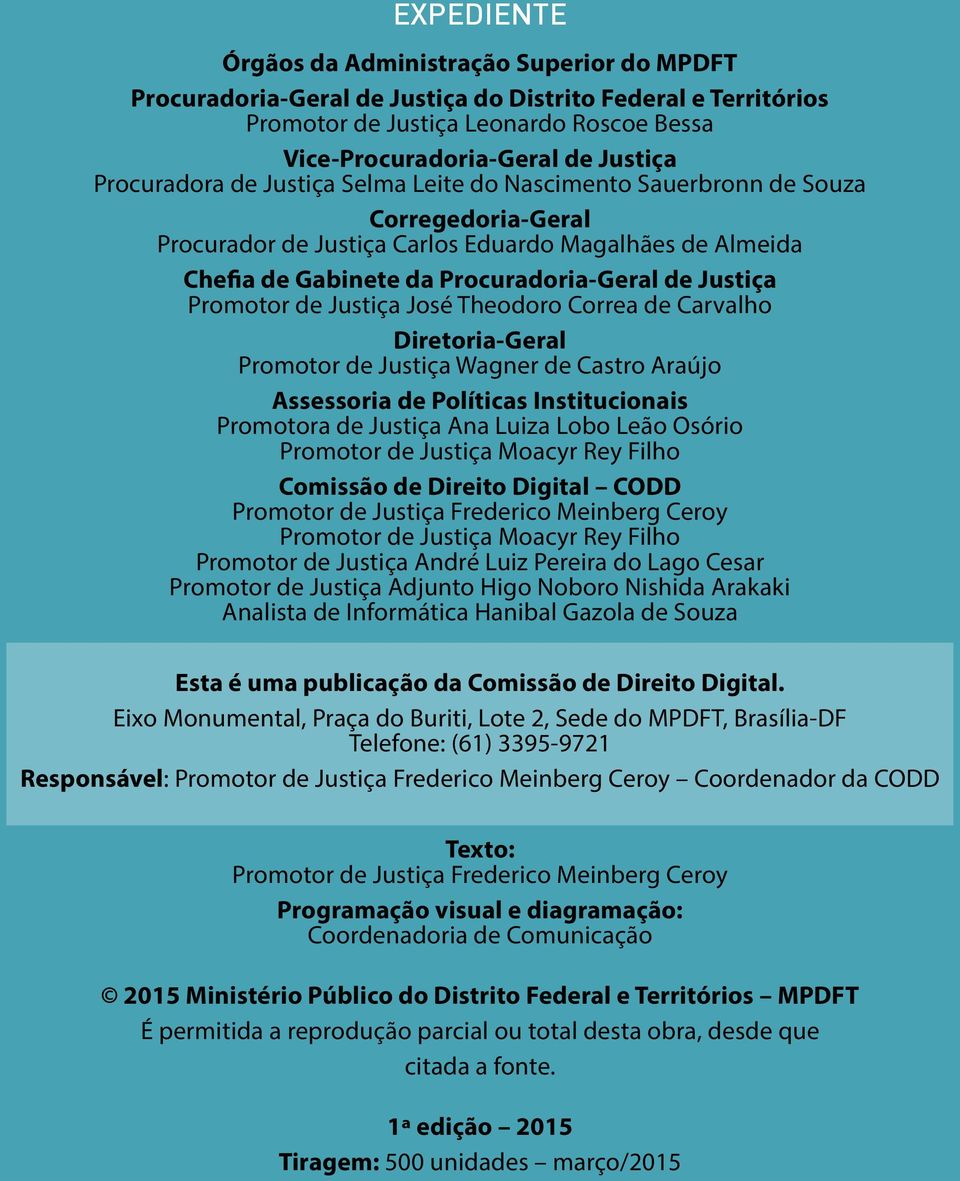 EXPEDIENTE

Órgãos da Administração Superior do MPDFT

Procuradoria-Geral de Justiça do Distrito Federal e Territórios
Promotor de Justiça Leonardo Roscoe Bessa

Vice-Procuradoria-Geral de Justiça
Procuradora de Justiça Selma Leite do Nascimento Sauerbronn de Souza

Corregedoria-Geral
Procurador de Justiça Carlos Eduardo Magalhães de Almeida

Chefia de Gabinete da Procuradoria-Geral de Justiça
Promotor de Justiça José Theodoro Correa de Carvalho

Diretoria-Geral
Promotor de Justiça Wagner de Castro Araújo

Assessoria de Políticas Institucionais
Promotora de Justiça Ana Luiza Lobo Leão Osório
Promotor de Justiça Moacyr Rey Filho

Comissão de Direito Digital – CODD
Promotor de Justiça Frederico Meinberg Ceroy
Promotor de Justiça Moacyr Rey Filho
Promotor de Justiça André Luiz Pereira do Lago Cesar
Promotor de Justiça Adjunto Higo Noboro Nishida Arakaki
Analista de Informática Hanibal Gazola de Souza

Esta é uma publicação da Comissão de Direito Digital.
Eixo Monumental, Praça do Buriti, Lote 2, Sede do MPDFT, Brasília-DF
Telefone: (61) 3395-9721

Responsável: Promotor de Justiça Frederico Meinberg Ceroy – Coordenador da CODD

Texto:
Promotor de Justiça Frederico Meinberg Ceroy
Programação visual e diagramação:
Coordenadoria de Comunicação

© 2015 Ministério Público do Distrito Federal e Territórios – MPDFT
É permitida a reprodução parcial ou total desta obra, desde que citada a fonte.

1ª edição – 2015
Tiragem: 500 unidades – março/2015